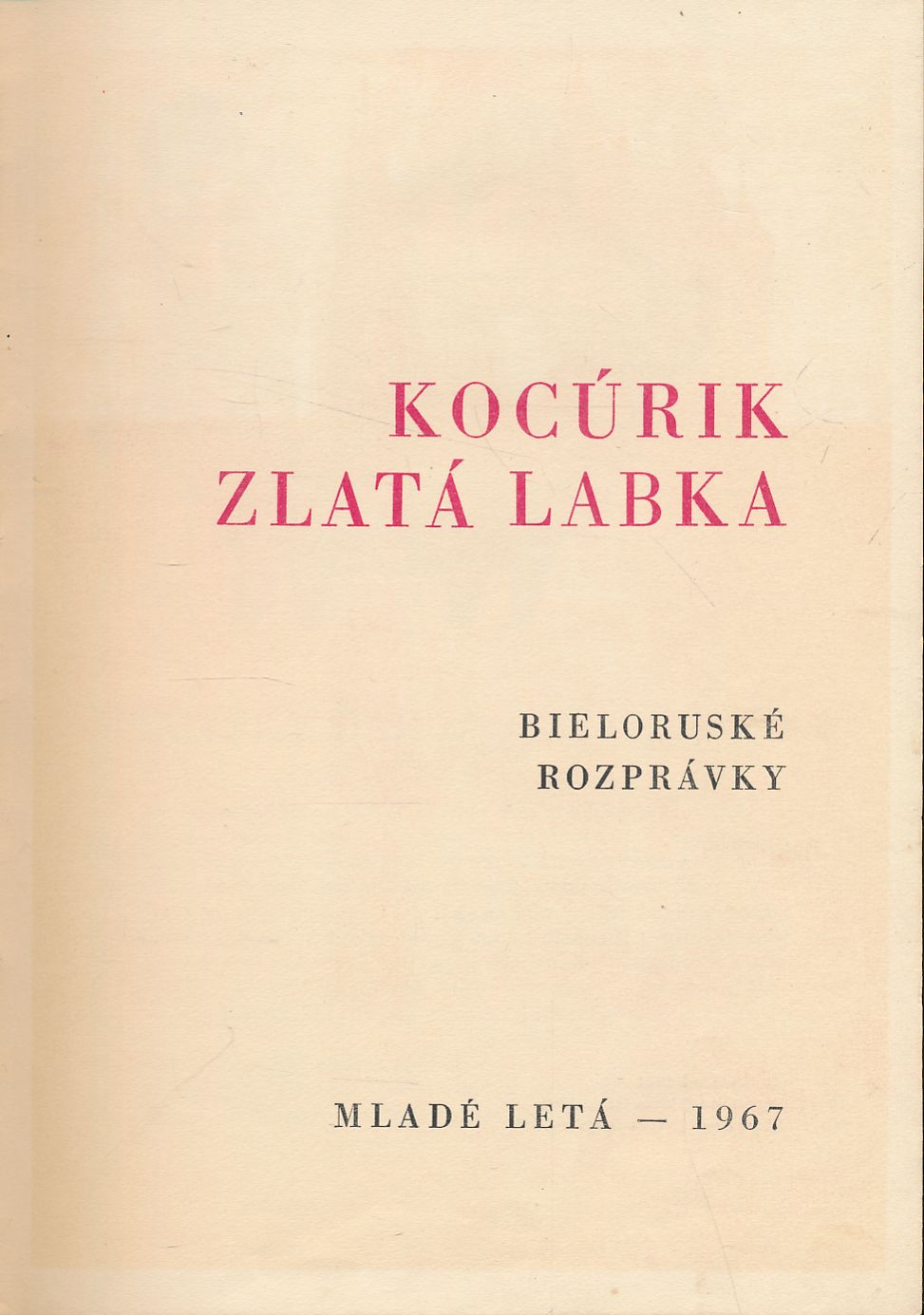 KOCÚRIK
ZLATÁ LABKA

BIELORUSKÉ
ROZPRÁVKY

MLADÉ LETÁ — 1967